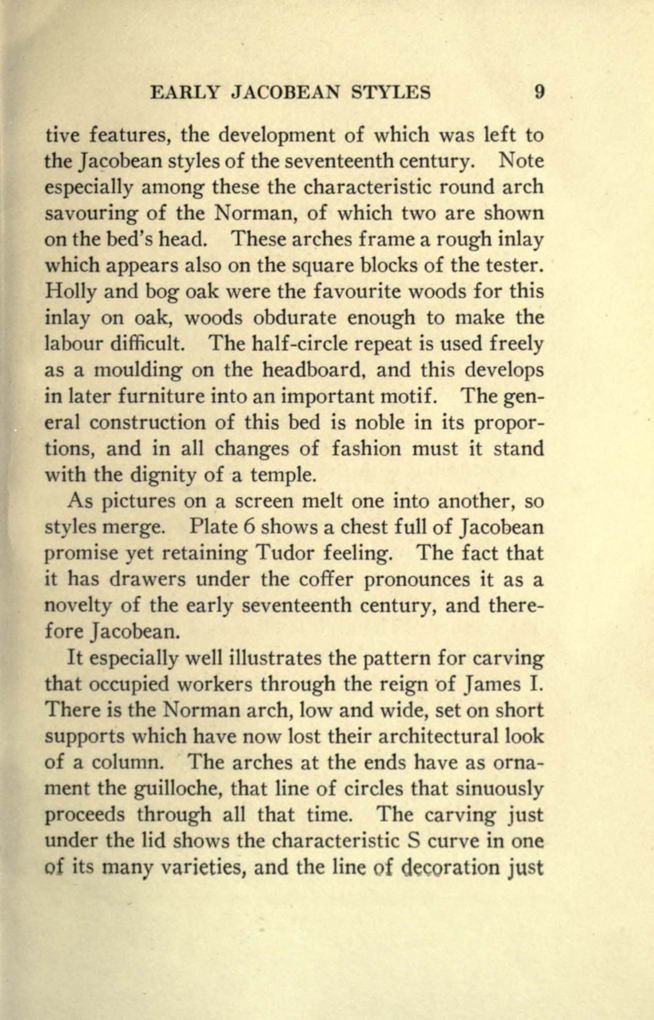 EARLY JACOBEAN STYLES 9

tive features, the development of which was left to the Jacobean styles of the seventeenth century. Note especially among these the characteristic round arch savouring of the Norman, of which two are shown on the bed's head. These arches frame a rough inlay which appears also on the square blocks of the tester. Holly and bog oak were the favourite woods for this inlay on oak, woods obdurate enough to make the labour difficult. The half-circle repeat is used freely as a moulding on the headboard, and this develops in later furniture into an important motif. The general construction of this bed is noble in its proportions, and in all changes of fashion must it stand with the dignity of a temple.

As pictures on a screen melt one into another, so styles merge. Plate 6 shows a chest full of Jacobean promise yet retaining Tudor feeling. The fact that it has drawers under the coffer pronounces it as a novelty of the early seventeenth century, and therefore Jacobean.

It especially well illustrates the pattern for carving that occupied workers through the reign of James I. There is the Norman arch, low and wide, set on short supports which have now lost their architectural look of a column. The arches at the ends have as ornament the guilloche, that line of circles that sinuously proceeds through all that time. The carving just under the lid shows the characteristic S curve in one of its many varieties, and the line of decoration just